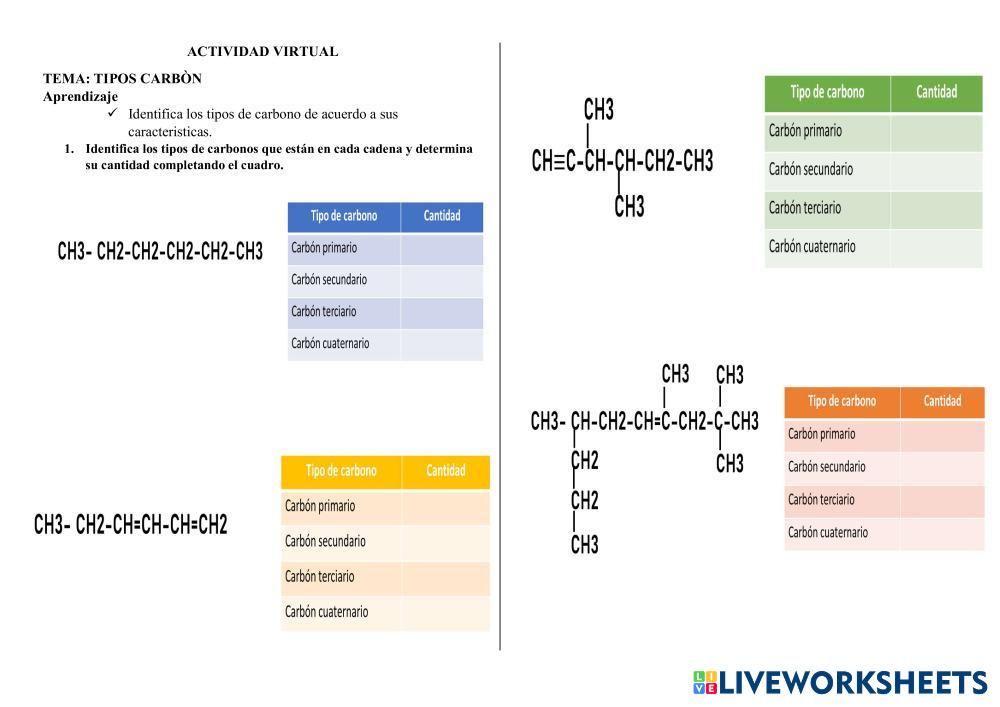 ACTIVIDAD VIRTUAL

TEMA: TIPOS CARBÒN
Aprendizaje

✓ Identifica los tipos de carbono de acuerdo a sus caracteristicas.

1. Identifica los tipos de carbonos que están en cada cadena y determina su cantidad completando el cuadro.

CH3- CH2-CH2-CH2-CH2-CH3

| Tipo de carbono | Cantidad |
|---|---|
| Carbón primario | |
| Carbón secundario | |
| Carbón terciario | |
| Carbón cuaternario | |

CH3- CH2-CH=CH-CH=CH2

| Tipo de carbono | Cantidad |
|---|---|
| Carbón primario | |
| Carbón secundario | |
| Carbón terciario | |
| Carbón cuaternario | |

CH3
CH≡C-CH-CH-CH2-CH3
CH3

| Tipo de carbono | Cantidad |
|---|---|
| Carbón primario | |
| Carbón secundario | |
| Carbón terciario | |
| Carbón cuaternario | |

CH3 CH3
CH3- CH-CH2-CH=C-CH2-C-CH3
CH2 CH3
CH2
CH3

| Tipo de carbono | Cantidad |
|---|---|
| Carbón primario | |
| Carbón secundario | |
| Carbón terciario | |
| Carbón cuaternario | |

LIVEWORKSHEETS